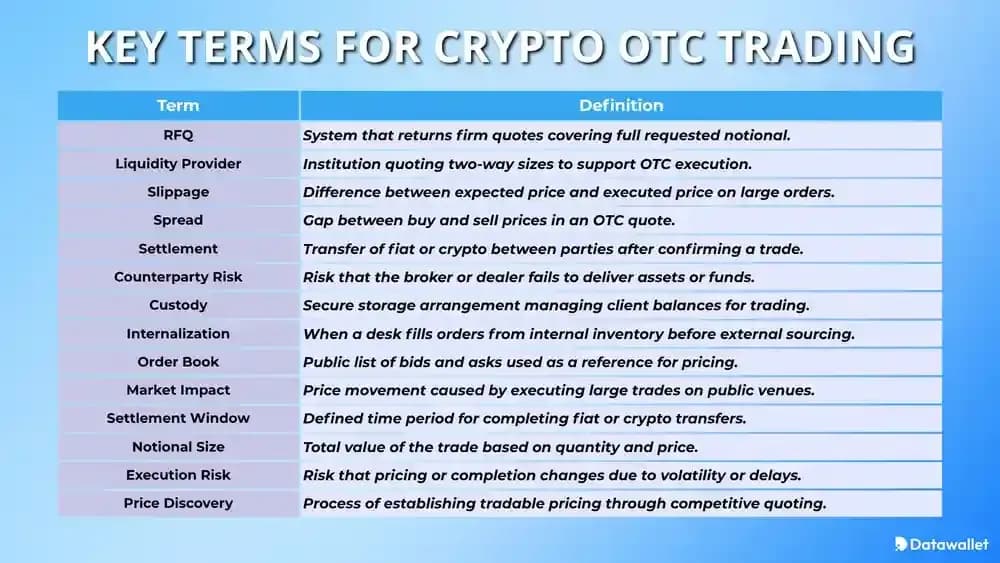 KEY TERMS FOR CRYPTO OTC TRADING

| Term | Definition |
|---|---|
| RFQ | System that returns firm quotes covering full requested notional. |
| Liquidity Provider | Institution quoting two-way sizes to support OTC execution. |
| Slippage | Difference between expected price and executed price on large orders. |
| Spread | Gap between buy and sell prices in an OTC quote. |
| Settlement | Transfer of fiat or crypto between parties after confirming a trade. |
| Counterparty Risk | Risk that the broker or dealer fails to deliver assets or funds. |
| Custody | Secure storage arrangement managing client balances for trading. |
| Internalization | When a desk fills orders from internal inventory before external sourcing. |
| Order Book | Public list of bids and asks used as a reference for pricing. |
| Market Impact | Price movement caused by executing large trades on public venues. |
| Settlement Window | Defined time period for completing fiat or crypto transfers. |
| Notional Size | Total value of the trade based on quantity and price. |
| Execution Risk | Risk that pricing or completion changes due to volatility or delays. |
| Price Discovery | Process of establishing tradable pricing through competitive quoting. |

Datawallet